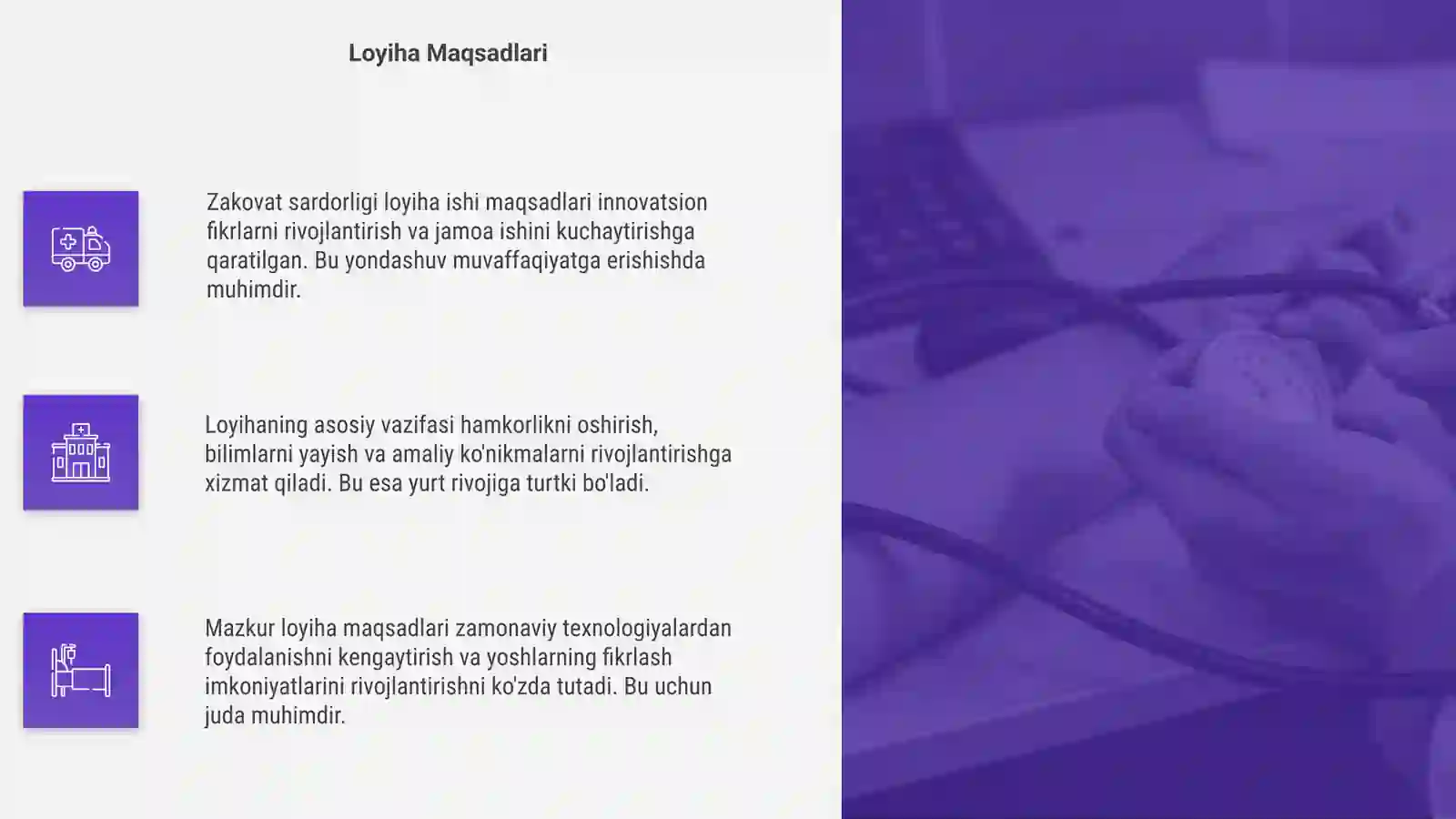 Loyiha Maqsadlari

Zakovat sardorligi loyiha ishi maqsadlari innovatsion fikrlarni rivojlantirish va jamoa ishini kuchaytirishga qaratilgan. Bu yondashuv muvaffaqiyatga erishishda muhimdir.

Loyihaning asosiy vazifasi hamkorlikni oshirish, bilimlarni yayish va amaliy ko'nikmalarni rivojlantirishga xizmat qiladi. Bu esa yurt rivojiga turtki bo'ladi.

Mazkur loyiha maqsadlari zamonaviy texnologiyalardan foydalanishni kengaytirish va yoshlarning fikrlash imkoniyatlarini rivojlantirishni ko'zda tutadi. Bu uchun juda muhimdir.